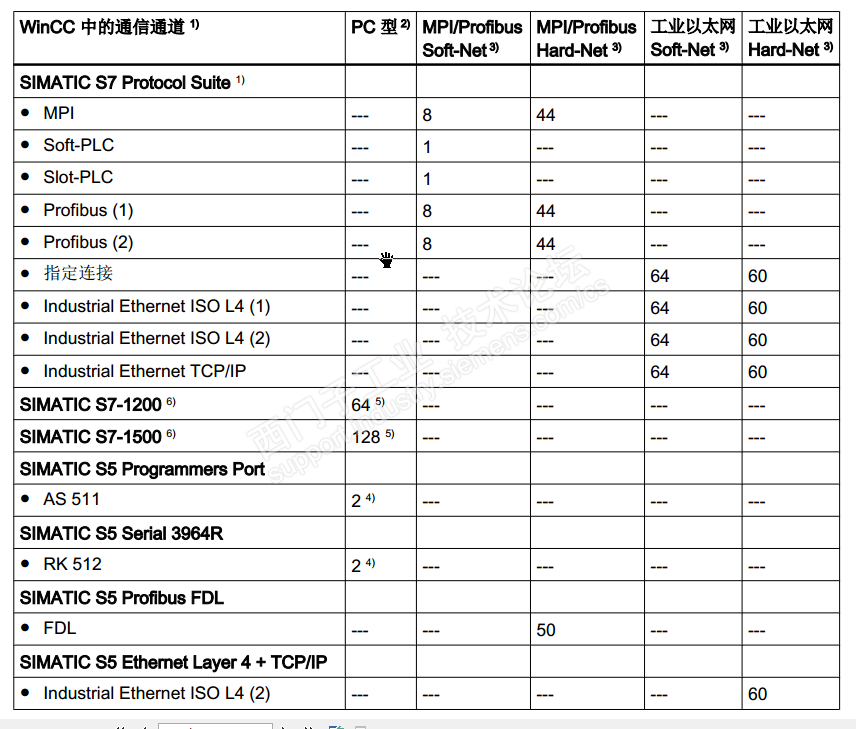 | WinCC 中的通信通道 $^{1)}$ | PC 型 $^{2)}$ | MPI/Profibus Soft-Net $^{3)}$ | MPI/Profibus Hard-Net $^{3)}$ | 工业以太网 Soft-Net $^{3)}$ | 工业以太网 Hard-Net $^{3)}$ |
|---|---|---|---|---|---|
| SIMATIC S7 Protocol Suite $^{1)}$ | | | | | |
| • MPI | --- | 8 | 44 | --- | --- |
| • Soft-PLC | --- | 1 | --- | --- | --- |
| • Slot-PLC | --- | 1 | --- | --- | --- |
| • Profibus (1) | --- | 8 | 44 | --- | --- |
| • Profibus (2) | --- | 8 | 44 | --- | --- |
| • 指定连接 | --- | --- | --- | 64 | 60 |
| • Industrial Ethernet ISO L4 (1) | --- | --- | --- | 64 | 60 |
| • Industrial Ethernet ISO L4 (2) | --- | --- | --- | 64 | 60 |
| • Industrial Ethernet TCP/IP | --- | --- | --- | 64 | 60 |
| SIMATIC S7-1200 $^{6)}$ | 64 $^{5)}$ | --- | --- | --- | --- |
| SIMATIC S7-1500 $^{6)}$ | 128 $^{5)}$ | --- | --- | --- | --- |
| SIMATIC S5 Programmers Port | | | | | |
| • AS 511 | 2 $^{4)}$ | --- | --- | --- | --- |
| SIMATIC S5 Serial 3964R | | | | | |
| • RK 512 | 2 $^{4)}$ | --- | --- | --- | --- |
| SIMATIC S5 Profibus FDL | | | | | |
| • FDL | --- | --- | 50 | --- | --- |
| SIMATIC S5 Ethernet Layer 4 + TCP/IP | | | | | |
| • Industrial Ethernet ISO L4 (2) | --- | --- | --- | --- | 60 |

西门子工业 技术论坛 support.industry.siemens.com/cs